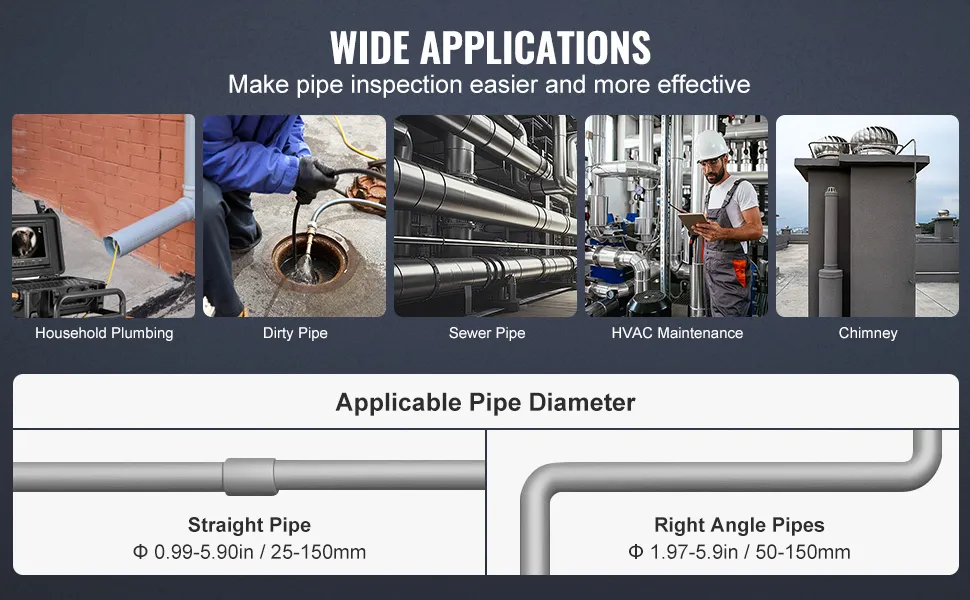 WIDE APPLICATIONS

Make pipe inspection easier and more effective

Household Plumbing

Dirty Pipe

Sewer Pipe

HVAC Maintenance

Chimney

Applicable Pipe Diameter

Straight Pipe
Φ 0.99-5.90in / 25-150mm

Right Angle Pipes
Φ 1.97-5.9in / 50-150mm